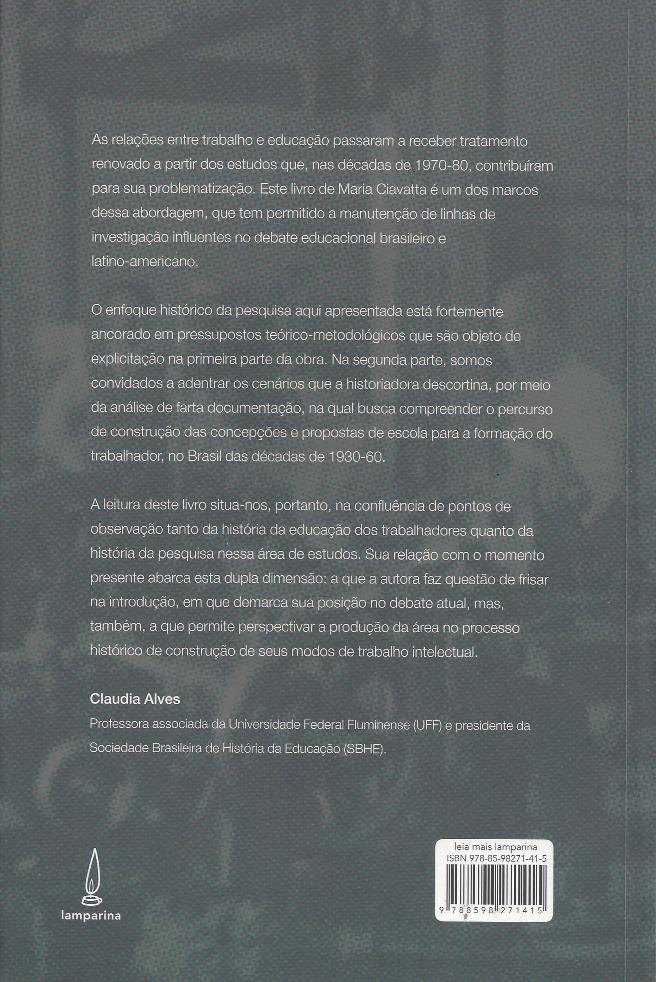 As relações entre trabalho e educação passaram a receber tratamento renovado a partir dos estudos que, nas décadas de 1970-80, contribuíram para sua problematização. Este livro de Maria Ciavatta é um dos marcos dessa abordagem, que tem permitido a manutenção de linhas de investigação influentes no debate educacional brasileiro e latino-americano.

O enfoque histórico da pesquisa aqui apresentada está fortemente ancorado em pressupostos teórico-metodológicos que são objeto de explicitação na primeira parte da obra. Na segunda parte, somos convidados a adentrar os cenários que a historiadora descortina, por meio da análise de farta documentação, na qual busca compreender o percurso de construção das concepções e propostas de escola para a formação do trabalhador, no Brasil das décadas de 1930-60.

A leitura deste livro situa-nos, portanto, na confluência de pontos de observação tanto da história da educação dos trabalhadores quanto da história da pesquisa nessa área de estudos. Sua relação com o momento presente abarca esta dupla dimensão: a que a autora faz questão de frisar na introdução, em que demarca sua posição no debate atual, mas, também, a que permite perspectivar a produção da área no processo histórico de construção de seus modos de trabalho intelectual.

Claudia Alves
Professora associada da Universidade Federal Fluminense (UFF) e presidente da Sociedade Brasileira de História da Educação (SBHE).

lamparina

leia mais lamparina
ISBN 978-85-98271-41-5
9 788598 271415